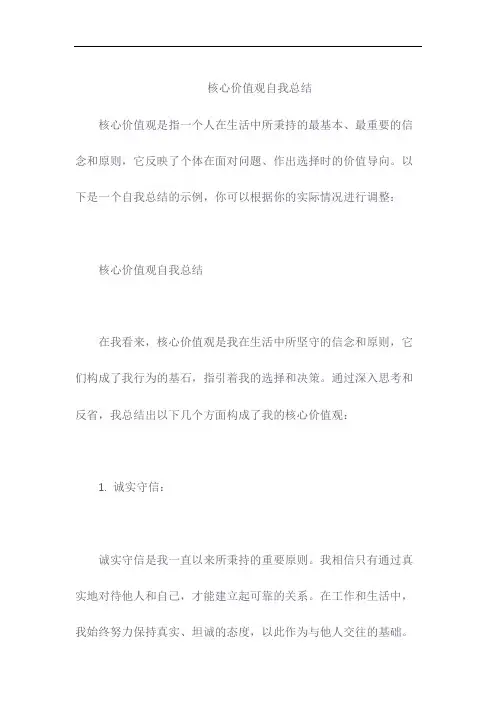 核心价值观自我总结

核心价值观是指一个人在生活中所秉持的最基本、最重要的信念和原则，它反映了个体在面对问题、作出选择时的价值导向。以下是一个自我总结的示例，你可以根据你的实际情况进行调整：

核心价值观自我总结

在我看来，核心价值观是我在生活中所坚守的信念和原则，它们构成了我行为的基石，指引着我的选择和决策。通过深入思考和反省，我总结出以下几个方面构成了我的核心价值观：

1. 诚实守信：

诚实守信是我一直以来所秉持的重要原则。我相信只有通过真实地对待他人和自己，才能建立起可靠的关系。在工作和生活中，我始终努力保持真实、坦诚的态度，以此作为与他人交往的基础。